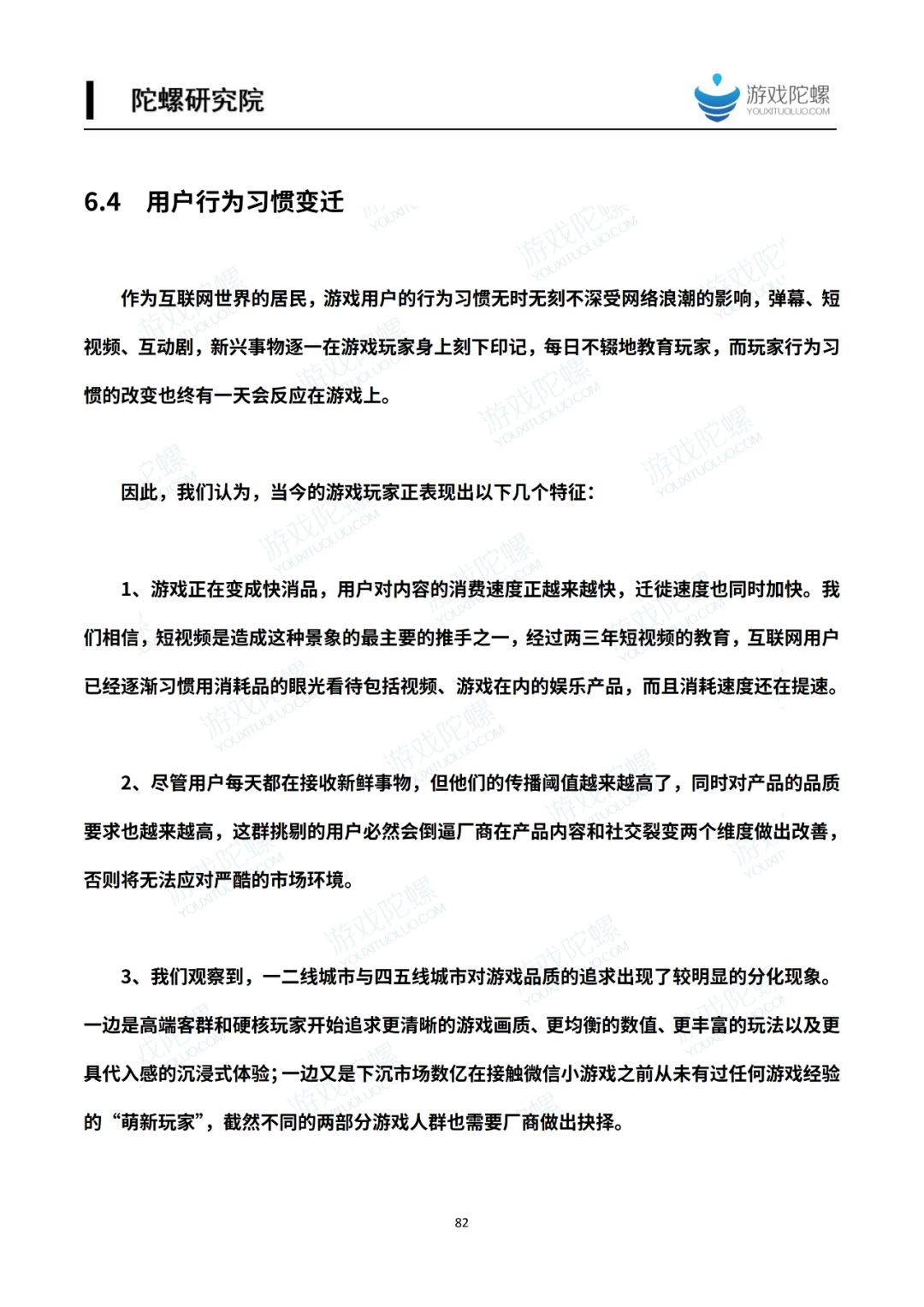 陀螺研究院

游戏陀螺
YOUXITUOLUO.COM

6.4 用户行为习惯变迁

作为互联网世界的居民，游戏用户的行为习惯无时无刻不深受网络浪潮的影响，弹幕、短视频、互动剧，新兴事物逐一在游戏玩家身上刻下印记，每日不辍地教育玩家，而玩家行为习惯的改变也终有一天会反应在游戏上。

因此，我们认为，当今的游戏玩家正表现出以下几个特征：

1、游戏正在变成快消品，用户对内容的消费速度正越来越快，迁徙速度也同时加快。我们相信，短视频是造成这种景象的最主要的推手之一，经过两三年短视频的教育，互联网用户已经逐渐习惯用消耗品的眼光看待包括视频、游戏在内的娱乐产品，而且消耗速度还在提速。

2、尽管用户每天都在接收新鲜事物，但他们的传播阈值越来越高了，同时对产品的品质要求也越来越高，这群挑剔的用户必然会倒逼厂商在产品内容和社交裂变两个维度做出改善，否则将无法应对严酷的市场环境。

3、我们观察到，一二线城市与四五线城市对游戏品质的追求出现了较明显的分化现象。一边是高端客群和硬核玩家开始追求更清晰的游戏画质、更均衡的数值、更丰富的玩法以及更具代入感的沉浸式体验；一边又是下沉市场数亿在接触微信小游戏之前从未有过任何游戏经验的“萌新玩家”，截然不同的两部分游戏人群也需要厂商做出抉择。

82